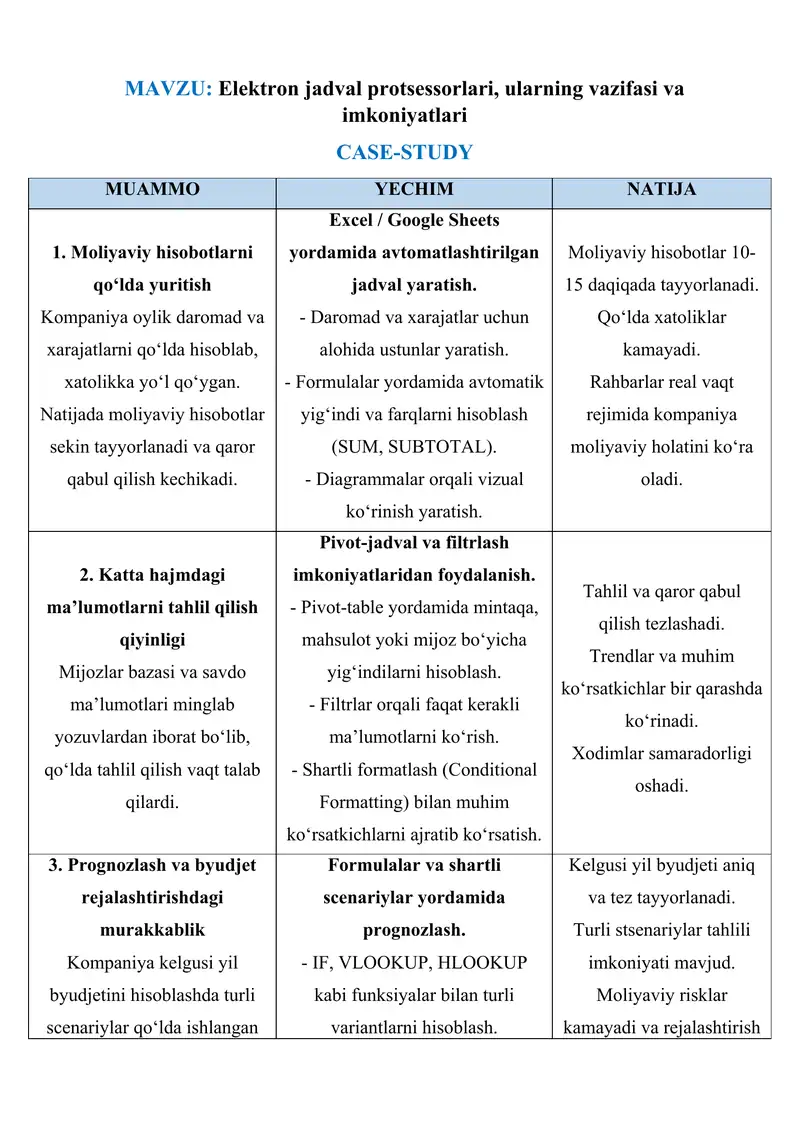 MAVZU: Elektron jadval protsessorlari, ularning vazifasi va imkoniyatlari

CASE-STUDY

| MUAMMO | YECHIM | NATIJA |
|---|---|---|
| 1. Moliyaviy hisobotlarni qo‘lda yuritish Kompaniya oylik daromad va xarajatlarni qo‘lda hisoblab, xatolikka yo‘l qo‘ygan. Natijada moliyaviy hisobotlar sekin tayyorlanadi va qaror qabul qilish kechikadi. | Excel / Google Sheets yordamida avtomatlashtirilgan jadval yaratish. - Daromad va xarajatlar uchun alohida ustunlar yaratish. - Formulalar yordamida avtomatik yig‘indi va farqlarni hisoblash (SUM, SUBTOTAL). - Diagrammalar orqali vizual ko‘rinish yaratish. | Moliyaviy hisobotlar 10-15 daqiqada tayyorlanadi. Qo‘lda xatoliklar kamayadi. Rahbarlar real vaqt rejimida kompaniya moliyaviy holatini ko‘ra oladi. |
| 2. Katta hajmdagi ma’lumotlarni tahlil qilish qiyinligi Mijozlar bazasi va savdo ma’lumotlari minglab yozuvlardan iborat bo‘lib, qo‘lda tahlil qilish vaqt talab qilardi. | Pivot-jadval va filtrlash imkoniyatlaridan foydalanish. - Pivot-table yordamida mintaqa, mahsulot yoki mijoz bo‘yicha yig‘indilarni hisoblash. - Filtrlar orqali faqat kerakli ma’lumotlarni ko‘rish. - Shartli formatlash (Conditional Formatting) bilan muhim ko‘rsatkichlarni ajratib ko‘rsatish. | Tahlil va qaror qabul qilish tezlashadi. Trendlar va muhim ko‘rsatkichlar bir qarashda ko‘rinadi. Xodimlar samaradorligi oshadi. |
| 3. Prognozlash va byudjet rejalashtirishdagi murakkablik Kompaniya kelgusi yil byudjetini hisoblashda turli scenariylar qo‘lda ishlangan | Formulalar va shartli scenariylar yordamida prognozlash. - IF, VLOOKUP, HLOOKUP kabi funksiyalar bilan turli variantlarni hisoblash. | Kelgusi yil byudjeti aniq va tez tayyorlanadi. Turli stsenariylar tahlili imkoniyati mavjud. Moliyaviy risklar kamayadi va rejalashtirish |